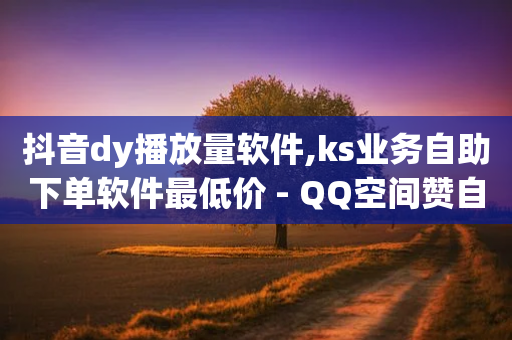 抖音dy播放量软件,ks业务自助下单软件最低价 - QQ空间赞自